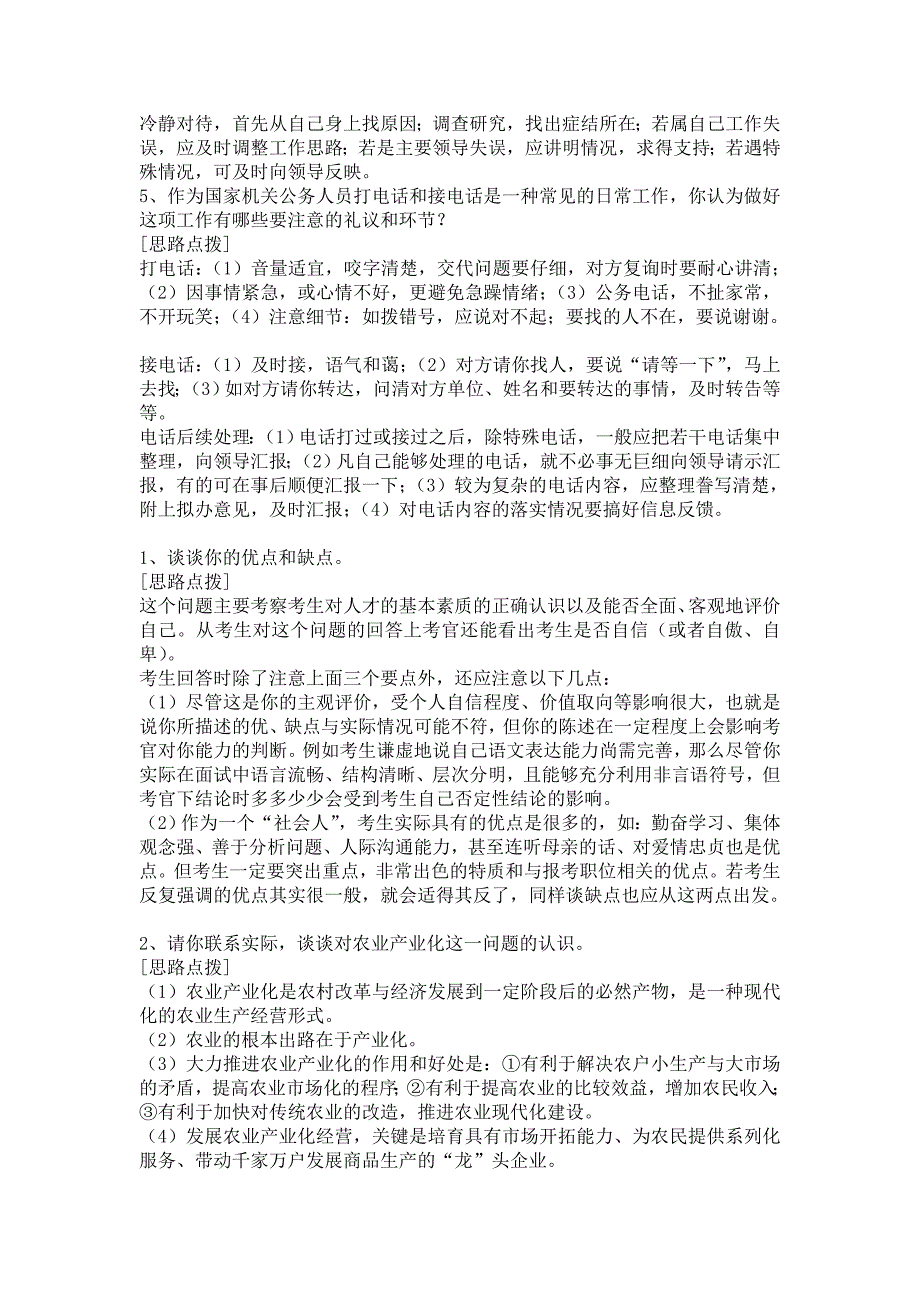 冷静对待，首先从自己身上找原因；调查研究，找出症结所在；若属自己工作失误，应及时调整工作思路；若是主要领导失误，应讲明情况，求得支持；若遇特殊情况，可及时向领导反映。
5、作为国家机关公务人员打电话和接电话是一种常见的日常工作，你认为做好这项工作有哪些要注意的礼议和环节？
[思路点拨]
打电话：（1）音量适宜，咬字清楚，交代问题要仔细，对方复询时要耐心讲清；（2）因事情紧急，或心情不好，更避免急躁情绪；（3）公务电话，不扯家常，不开玩笑；（4）注意细节：如拨错号，应说对不起；要找的人不在，要说谢谢。

接电话：（1）及时接，语气和蔼；（2）对方请你找人，要说“请等一下”，马上去找；（3）如对方请你转达，问清对方单位、姓名和要转达的事情，及时转告等等。
电话后续处理：（1）电话打过或接过之后，除特殊电话，一般应把若干电话集中整理，向领导汇报；（2）凡自己能够处理的电话，就不必事无巨细向领导请示汇报，有的可在事后顺便汇报一下；（3）较为复杂的电话内容，应整理誊写清楚，附上拟办意见，及时汇报；（4）对电话内容的落实情况要搞好信息反馈。

1、谈谈你的优点和缺点。
[思路点拨]
这个问题主要考察考生对人才的基本素质的正确认识以及能否全面、客观地评价自己。从考生对这个问题的回答上考官还能看出考生是否自信（或者自傲、自卑）。
考生回答时除了注意上面三个要点外，还应注意以下几点：
（1）尽管这是你的主观评价，受个人自信程度、价值取向等影响很大，也就是说你所描述的优、缺点与实际情况可能不符，但你的陈述在一定程度上会影响考官对你能力的判断。例如考生谦虚地说自己语文表达能力尚需完善，那么尽管你实际在面试中语言流畅、结构清晰、层次分明，且能够充分利用非言语符号，但考官下结论时多多少少会受到考生自己否定性结论的影响。
（2）作为一个“社会人”，考生实际具有的优点是很多的，如：勤奋学习、集体观念强、善于分析问题、人际沟通能力，甚至连听母亲的话、对爱情忠贞也是优点。但考生一定要突出重点，非常出色的特质和与报考职位相关的优点。若考生反复强调的优点其实很一般，就会适得其反了，同样谈缺点也应从这两点出发。

2、请你联系实际，谈谈对农业产业化这一问题的认识。
[思路点拨]
（1）农业产业化是农村改革与经济发展到一定阶段后的必然产物，是一种现代化的农业生产经营形式。
（2）农业的根本出路在于产业化。
（3）大力推进农业产业化的作用和好处是：①有利于解决农户小生产与大市场的矛盾，提高农业市场化的程序；②有利于提高农业的比较效益，增加农民收入；③有利于加快对传统农业的改造，推进农业现代化建设。
（4）发展农业产业化经营，关键是培育具有市场开拓能力、为农民提供系列化服务、带动千家万户发展商品生产的“龙”头企业。